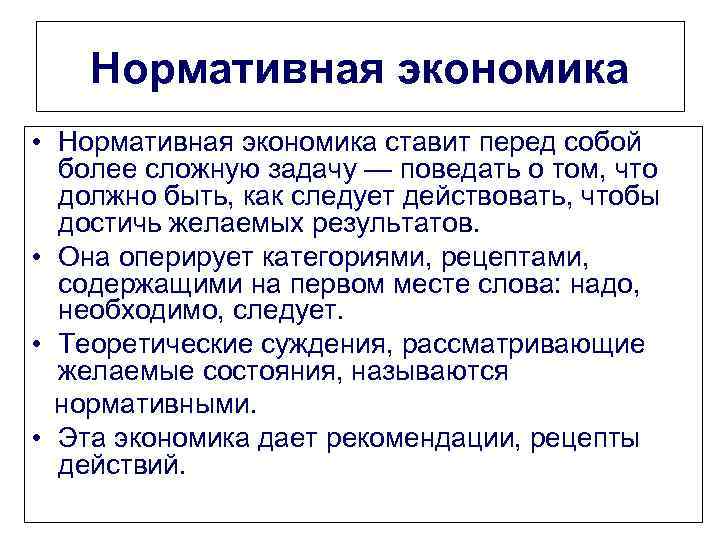 Нормативная экономика

• Нормативная экономика ставит перед собой более сложную задачу — поведать о том, что должно быть, как следует действовать, чтобы достичь желаемых результатов.
• Она оперирует категориями, рецептами, содержащими на первом месте слова: надо, необходимо, следует.
• Теоретические суждения, рассматривающие желаемые состояния, называются нормативными.
• Эта экономика дает рекомендации, рецепты действий.